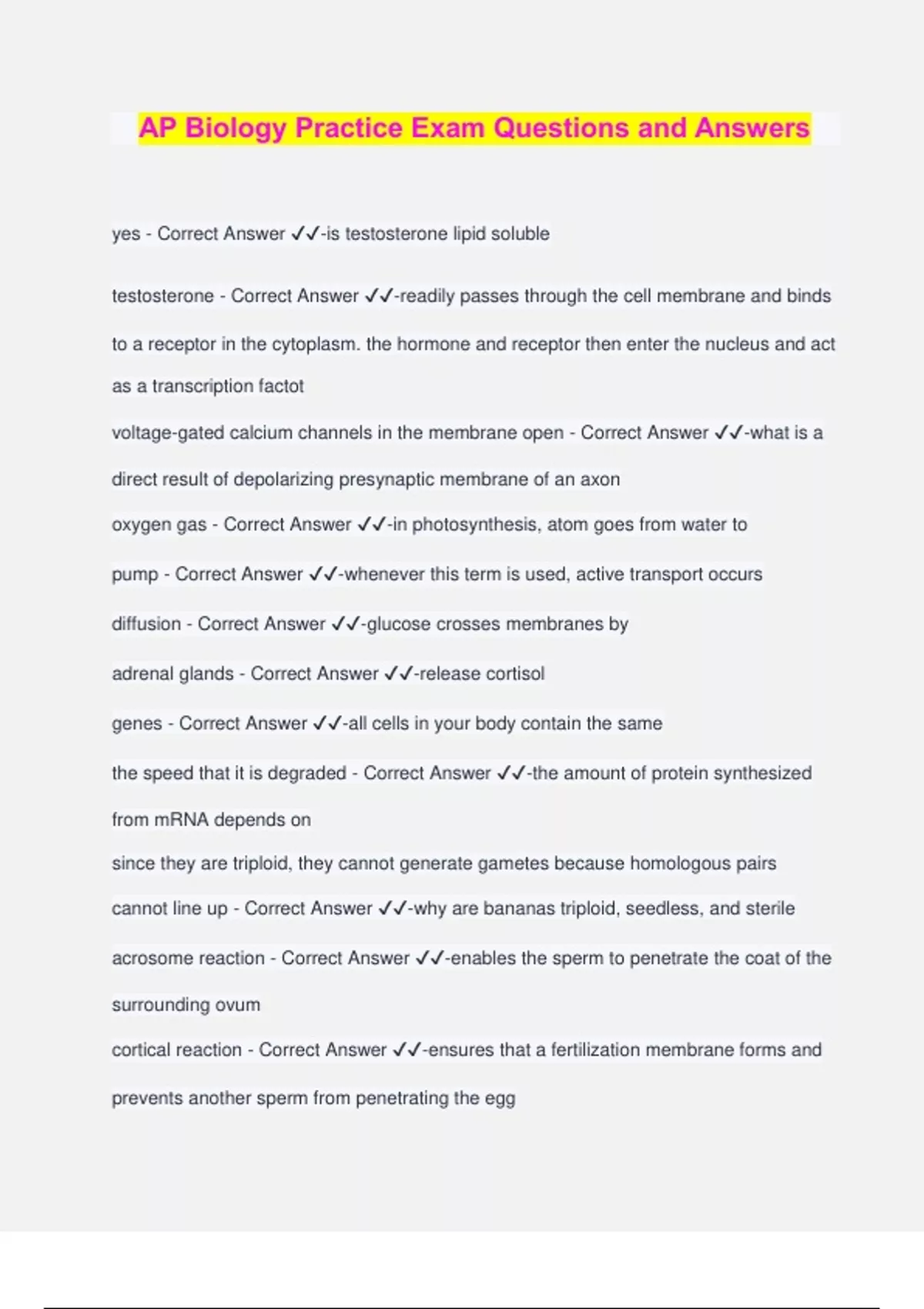 AP Biology Practice Exam Questions and Answers

yes - Correct Answer ✓✓-is testosterone lipid soluble

testosterone - Correct Answer ✓✓-readily passes through the cell membrane and binds to a receptor in the cytoplasm. the hormone and receptor then enter the nucleus and act as a transcription factot

voltage-gated calcium channels in the membrane open - Correct Answer ✓✓-what is a direct result of depolarizing presynaptic membrane of an axon

oxygen gas - Correct Answer ✓✓-in photosynthesis, atom goes from water to

pump - Correct Answer ✓✓-whenever this term is used, active transport occurs

diffusion - Correct Answer ✓✓-glucose crosses membranes by

adrenal glands - Correct Answer ✓✓-release cortisol

genes - Correct Answer ✓✓-all cells in your body contain the same

the speed that it is degraded - Correct Answer ✓✓-the amount of protein synthesized from mRNA depends on

since they are triploid, they cannot generate gametes because homologous pairs cannot line up - Correct Answer ✓✓-why are bananas triploid, seedless, and sterile

acrosome reaction - Correct Answer ✓✓-enables the sperm to penetrate the coat of the surrounding ovum

cortical reaction - Correct Answer ✓✓-ensures that a fertilization membrane forms and prevents another sperm from penetrating the egg